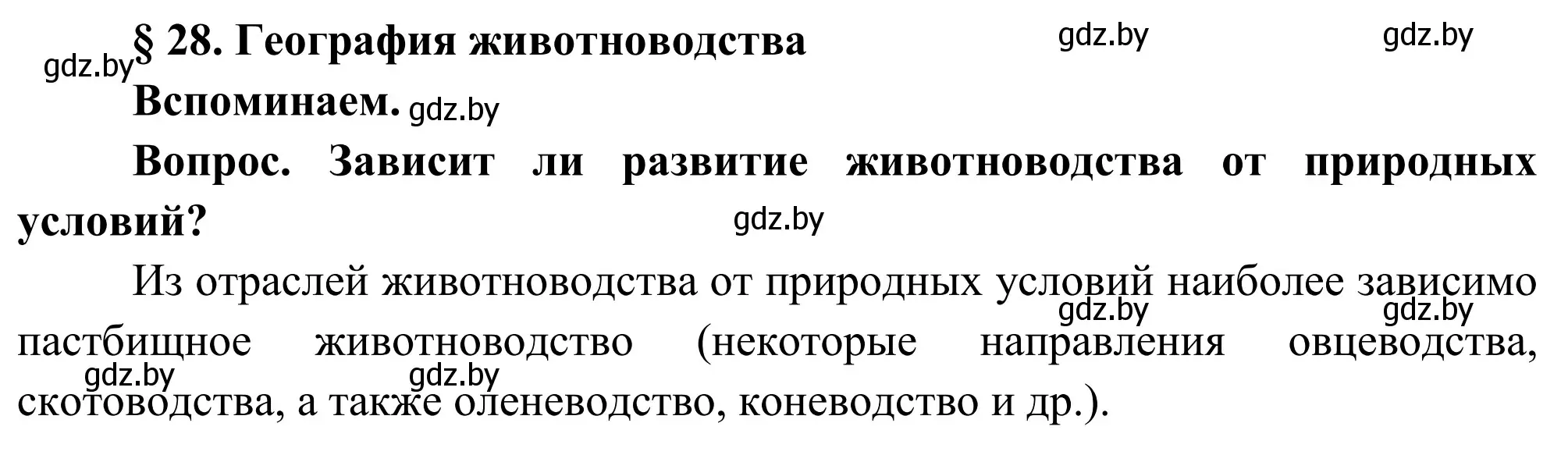 § 28. География животноводства

gdz.by gdz.by gdz.by

Вспоминаем. gdz.by

Вопрос. Зависит ли развитие животноводства от природных условий?

gdz.by

Из отраслей животноводства от природных условий наиболее зависимо пастбищное животноводство (некоторые направления овцеводства, скотоводства, а также оленеводство, коневодство и др.).

gdz.by gdz.by gdz.by gdz.by